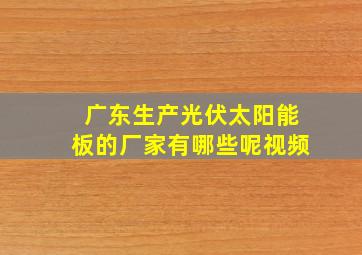 广东生产光伏太阳能板的厂家有哪些呢视频